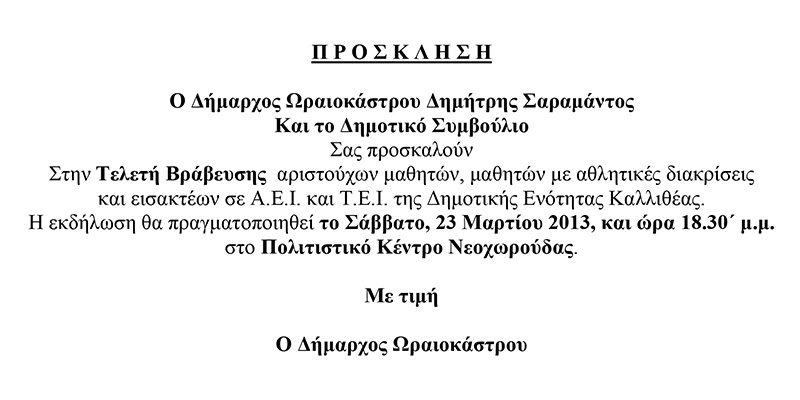 Π Ρ Ο Σ Κ Λ Η Σ Η

Ο Δήμαρχος Ωραιοκάστρου Δημήτρης Σαραμάντος
Και το Δημοτικό Συμβούλιο
Σας προσκαλούν
Στην Τελετή Βράβευσης αριστούχων μαθητών, μαθητών με αθλητικές διακρίσεις
και εισακτέων σε Α.Ε.Ι. και Τ.Ε.Ι. της Δημοτικής Ενότητας Καλλιθέας.
Η εκδήλωση θα πραγματοποιηθεί το Σάββατο, 23 Μαρτίου 2013, και ώρα 18.30΄ μ.μ.
στο Πολιτιστικό Κέντρο Νεοχωρούδας.

Με τιμή

Ο Δήμαρχος Ωραιοκάστρου